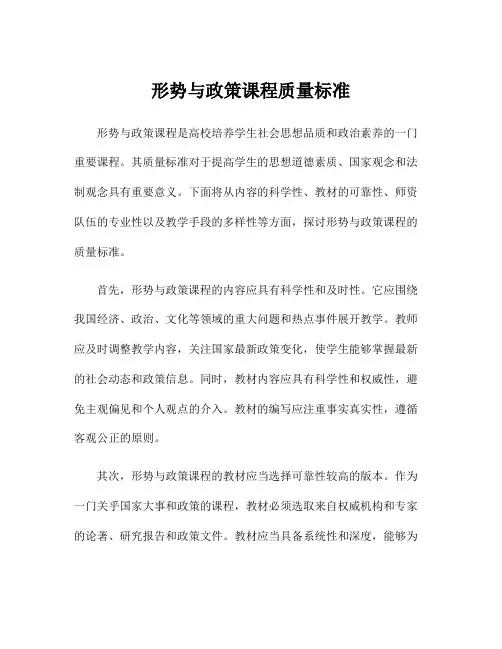 形势与政策课程质量标准

形势与政策课程是高校培养学生社会思想品质和政治素养的一门重要课程。其质量标准对于提高学生的思想道德素质、国家观念和法制观念具有重要意义。下面将从内容的科学性、教材的可靠性、师资队伍的专业性以及教学手段的多样性等方面，探讨形势与政策课程的质量标准。

首先，形势与政策课程的内容应具有科学性和及时性。它应围绕我国经济、政治、文化等领域的重大问题和热点事件展开教学。教师应及时调整教学内容，关注国家最新政策变化，使学生能够掌握最新的社会动态和政策信息。同时，教材内容应具有科学性和权威性，避免主观偏见和个人观点的介入。教材的编写应注重事实真实性，遵循客观公正的原则。

其次，形势与政策课程的教材应当选择可靠性较高的版本。作为一门关乎国家大事和政策的课程，教材必须选取来自权威机构和专家的论著、研究报告和政策文件。教材应当具备系统性和深度，能够为